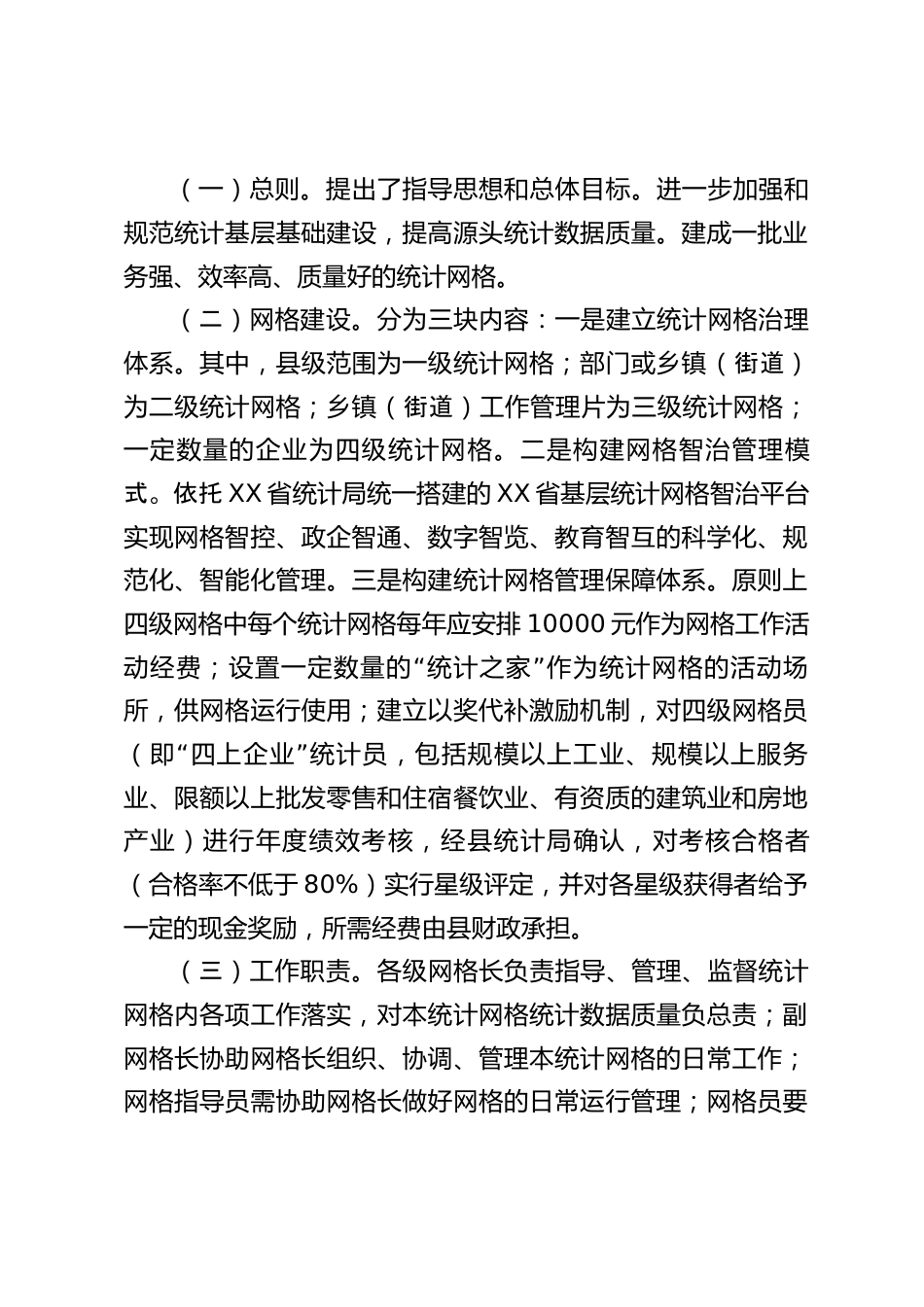 （一）总则。提出了指导思想和总体目标。进一步加强和规范统计基层基础建设，提高源头统计数据质量。建成一批业务强、效率高、质量好的统计网格。

（二）网格建设。分为三块内容：一是建立统计网格治理体系。其中，县级范围为一级统计网格；部门或乡镇（街道）为二级统计网格；乡镇（街道）工作管理片为三级统计网格；一定数量的企业为四级统计网格。二是构建网格智治管理模式。依托XX省统计局统一搭建的XX省基层统计网格智治平台实现网格智控、政企智通、数字智览、教育智互的科学化、规范化、智能化管理。三是构建统计网格管理保障体系。原则上四级网格中每个统计网格每年应安排10000元作为网格工作活动经费；设置一定数量的“统计之家”作为统计网格的活动场所，供网格运行使用；建立以奖代补激励机制，对四级网格员（即“四上企业”统计员，包括规模以上工业、规模以上服务业、限额以上批发零售和住宿餐饮业、有资质的建筑业和房地产业）进行年度绩效考核，经县统计局确认，对考核合格者（合格率不低于80%）实行星级评定，并对各星级获得者给予一定的现金奖励，所需经费由县财政承担。

（三）工作职责。各级网格长负责指导、管理、监督统计网格内各项工作落实，对本统计网格统计数据质量负总责；副网格长协助网格长组织、协调、管理本统计网格的日常工作；网格指导员需协助网格长做好网格的日常运行管理；网格员要